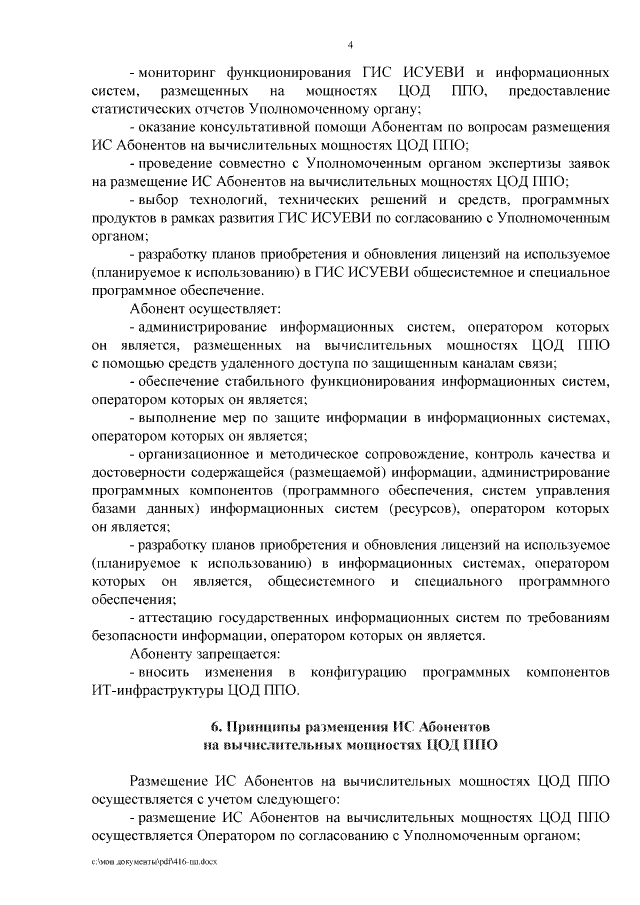 4

- мониторинг функционирования ГИС ИСУЕВИ и информационных систем, размещенных на мощностях ЦОД ППО, предоставление статистических отчетов Уполномоченному органу;

- оказание консультативной помощи Абонентам по вопросам размещения ИС Абонентов на вычислительных мощностях ЦОД ППО;

- проведение совместно с Уполномоченным органом экспертизы заявок на размещение ИС Абонентов на вычислительных мощностях ЦОД ППО;

- выбор технологий, технических решений и средств, программных продуктов в рамках развития ГИС ИСУЕВИ по согласованию с Уполномоченным органом;

- разработку планов приобретения и обновления лицензий на используемое (планируемое к использованию) в ГИС ИСУЕВИ общесистемное и специальное программное обеспечение.

Абонент осуществляет:

- администрирование информационных систем, оператором которых он является, размещенных на вычислительных мощностях ЦОД ППО с помощью средств удаленного доступа по защищенным каналам связи;

- обеспечение стабильного функционирования информационных систем, оператором которых он является;

- выполнение мер по защите информации в информационных системах, оператором которых он является;

- организационное и методическое сопровождение, контроль качества и достоверности содержащейся (размещаемой) информации, администрирование программных компонентов (программного обеспечения, систем управления базами данных) информационных систем (ресурсов), оператором которых он является;

- разработку планов приобретения и обновления лицензий на используемое (планируемое к использованию) в информационных системах, оператором которых он является, общесистемного и специального программного обеспечения;

- аттестацию государственных информационных систем по требованиям безопасности информации, оператором которых он является.

Абоненту запрещается:

- вносить изменения в конфигурацию программных компонентов ИТ-инфраструктуры ЦОД ППО.

6. Принципы размещения ИС Абонентов на вычислительных мощностях ЦОД ППО

Размещение ИС Абонентов на вычислительных мощностях ЦОД ППО осуществляется с учетом следующего:

- размещение ИС Абонентов на вычислительных мощностях ЦОД ППО осуществляется Оператором по согласованию с Уполномоченным органом;

c:\мои документы\pdf\416-пп.docx